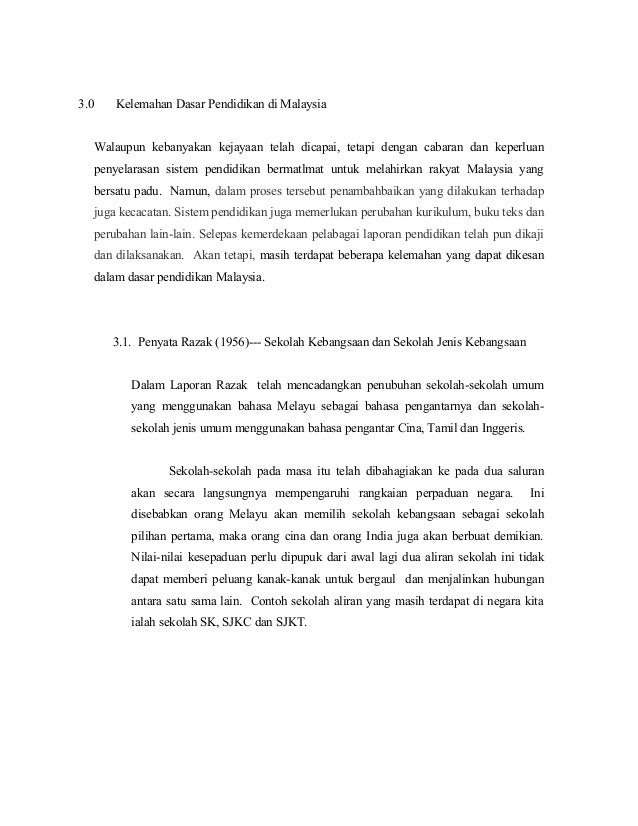 3.0 Kelemahan Dasar Pendidikan di Malaysia

Walaupun kebanyakan kejayaan telah dicapai, tetapi dengan cabaran dan keperluan penyelarasan sistem pendidikan bermatlmat untuk melahirkan rakyat Malaysia yang bersatu padu. Namun, dalam proses tersebut penambahbaikan yang dilakukan terhadap juga kecacatan. Sistem pendidikan juga memerlukan perubahan kurikulum, buku teks dan perubahan lain-lain. Selepas kemerdekaan pelabagai laporan pendidikan telah pun dikaji dan dilaksanakan. Akan tetapi, masih terdapat beberapa kelemahan yang dapat dikesan dalam dasar pendidikan Malaysia.

3.1. Penyata Razak (1956)--- Sekolah Kebangsaan dan Sekolah Jenis Kebangsaan

Dalam Laporan Razak telah mencadangkan penubuhan sekolah-sekolah umum yang menggunakan bahasa Melayu sebagai bahasa pengantarnya dan sekolah-sekolah jenis umum menggunakan bahasa pengantar Cina, Tamil dan Inggeris.

Sekolah-sekolah pada masa itu telah dibahagiakan ke pada dua saluran akan secara langsungnya mempengaruhi rangkaian perpaduan negara. Ini disebabkan orang Melayu akan memilih sekolah kebangsaan sebagai sekolah pilihan pertama, maka orang cina dan orang India juga akan berbuat demikian. Nilai-nilai kesepaduan perlu dipupuk dari awal lagi dua aliran sekolah ini tidak dapat memberi peluang kanak-kanak untuk bergaul dan menjalinkan hubungan antara satu sama lain. Contoh sekolah aliran yang masih terdapat di negara kita ialah sekolah SK, SJKC dan SJKT.